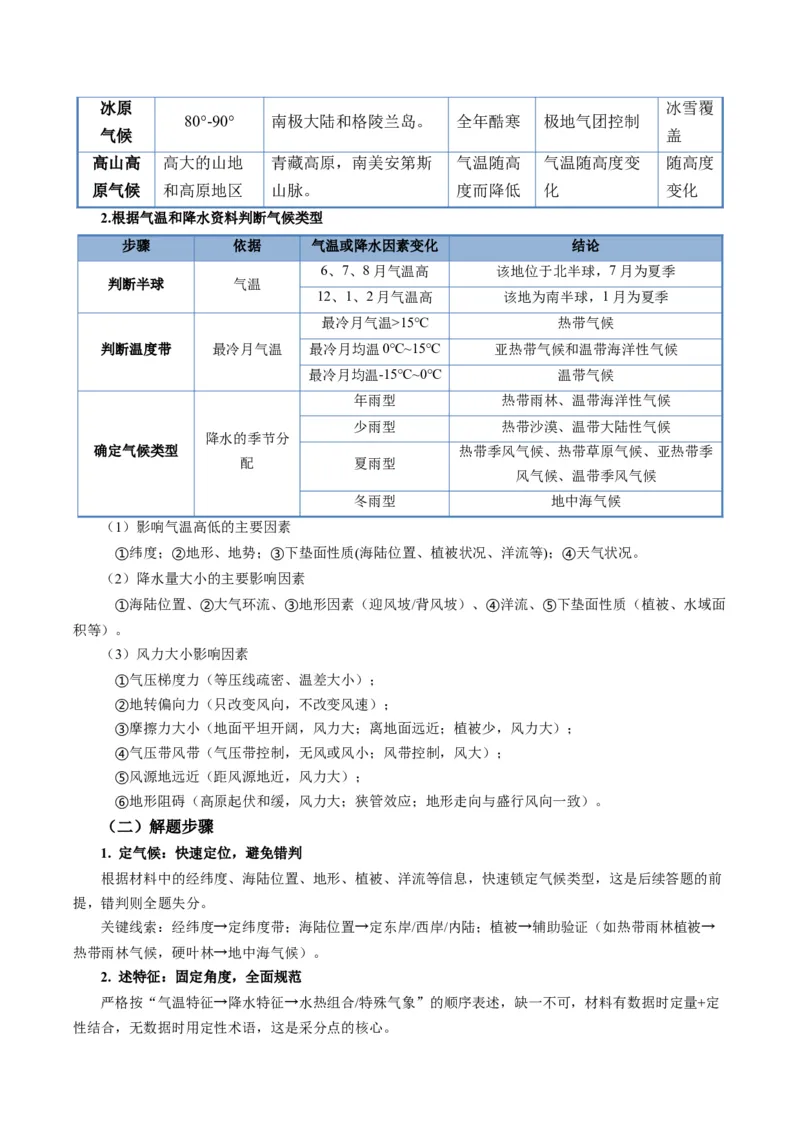 | 冰原气候 | 80°-90° | 南极大陆和格陵兰岛。 | 全年酷寒 | 极地气团控制 | 冰雪覆盖 |
|---|---|---|---|---|---|
| 高山高原气候 | 高大的山地和高原地区 | 青藏高原，南美安第斯山脉。 | 气温随高度而降低 | 气温随高度变化 | 随高度变化 |

2.根据气温和降水资料判断气候类型

| 步骤 | 依据 | 气温或降水因素变化 | 结论 |
|---|---|---|---|
| 判断半球 | 气温 | 6、7、8月气温高 | 该地位于北半球，7月为夏季 |
| | | 12、1、2月气温高 | 该地为南半球，1月为夏季 |
| 判断温度带 | 最冷月气温 | 最冷月气温>15°C | 热带气候 |
| | | 最冷月均温0°C~15°C | 亚热带气候和温带海洋性气候 |
| | | 最冷月均温-15°C~0°C | 温带气候 |
| 确定气候类型 | 降水的季节分配 | 年雨型 | 热带雨林、温带海洋性气候 |
| | | 少雨型 | 热带沙漠、温带大陆性气候 |
| | | 夏雨型 | 热带季风气候、热带草原气候、亚热带季风气候、温带季风气候 |
| | | 冬雨型 | 地中海气候 |

（1）影响气温高低的主要因素

①纬度；②地形、地势；③下垫面性质(海陆位置、植被状况、洋流等)；④天气状况。

（2）降水量大小的主要影响因素

①海陆位置、②大气环流、③地形因素（迎风坡/背风坡）、④洋流、⑤下垫面性质（植被、水域面积等）。

（3）风力大小影响因素

①气压梯度力（等压线疏密、温差大小）；

②地转偏向力（只改变风向，不改变风速）；

③摩擦力大小（地面平坦开阔，风力大；离地面远近；植被少，风力大）；

④气压带风带（气压带控制，无风或风小；风带控制，风大）；

⑤风源地远近（距风源地近，风力大）；

⑥地形阻碍（高原起伏和缓，风力大；狭管效应；地形走向与盛行风向一致）。

（二）解题步骤

1. 定气候：快速定位，避免错判

根据材料中的经纬度、海陆位置、地形、植被、洋流等信息，快速锁定气候类型，这是后续答题的前提，错判则全题失分。

关键线索：经纬度→定纬度带；海陆位置→定东岸/西岸/内陆；植被→辅助验证（如热带雨林植被→热带雨林气候，硬叶林→地中海气候）。

2. 述特征：固定角度，全面规范

严格按“气温特征→降水特征→水热组合/特殊气象”的顺序表述，缺一不可，材料有数据时定量+定性结合，无数据时用定性术语，这是采分点的核心。